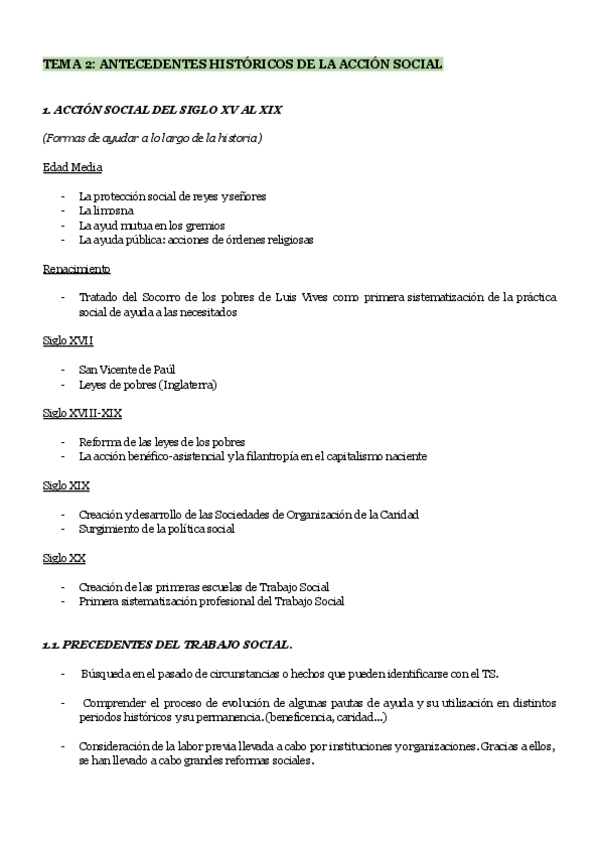 TEMA 2: ANTECEDENTES HISTÓRICOS DE LA ACCIÓN SOCIAL

1. ACCIÓN SOCIAL DEL SIGLO XV AL XIX

(Formas de ayudar a lo largo de la historia)

Edad Media

- La protección social de reyes y señores
- La limosna
- La ayud mutua en los gremios
- La ayuda pública: acciones de órdenes religiosas

Renacimiento

- Tratado del Socorro de los pobres de Luis Vives como primera sistematización de la práctica social de ayuda a las necesitados

Siglo XVII

- San Vicente de Paúl
- Leyes de pobres (Inglaterra)

Siglo XVIII-XIX

- Reforma de las leyes de los pobres
- La acción benéfico-asistencial y la filantropía en el capitalismo naciente

Siglo XIX

- Creación y desarrollo de las Sociedades de Organización de la Caridad
- Surgimiento de la política social

Siglo XX

- Creación de las primeras escuelas de Trabajo Social
- Primera sistematización profesional del Trabajo Social

1.1. PRECEDENTES DEL TRABAJO SOCIAL.

- Búsqueda en el pasado de circunstancias o hechos que pueden identificarse con el TS.

- Comprender el proceso de evolución de algunas pautas de ayuda y su utilización en distintos periodos históricos y su permanencia. (beneficencia, caridad...)

- Consideración de la labor previa llevada a cabo por instituciones y organizaciones. Gracias a ellos, se han llevado a cabo grandes reformas sociales.